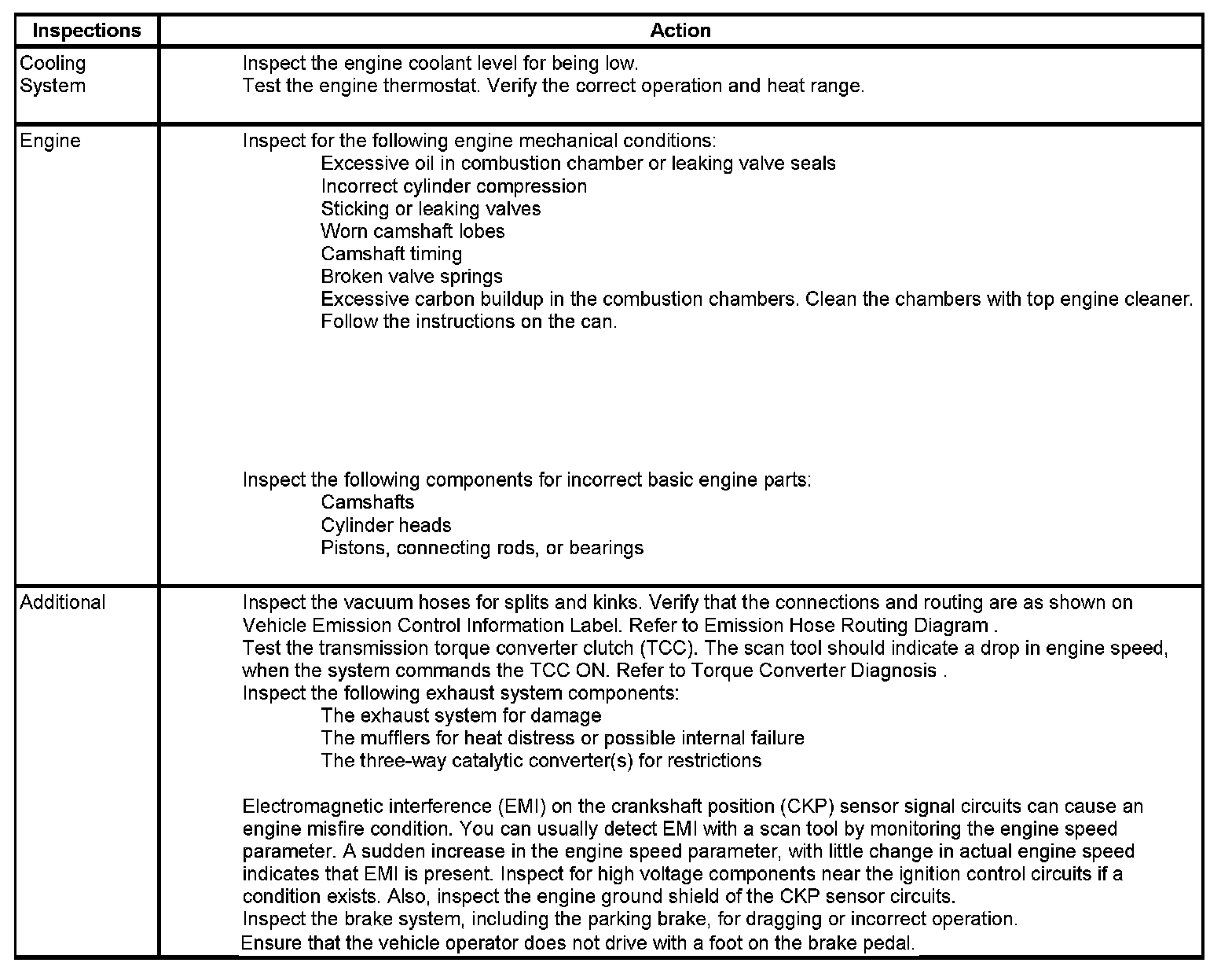 | Inspections | Action |
|---|---|
| Cooling System | Inspect the engine coolant level for being low.<br>Test the engine thermostat. Verify the correct operation and heat range. |
| Engine | Inspect for the following engine mechanical conditions:<br>Excessive oil in combustion chamber or leaking valve seals<br>Incorrect cylinder compression<br>Sticking or leaking valves<br>Worn camshaft lobes<br>Camshaft timing<br>Broken valve springs<br>Excessive carbon buildup in the combustion chambers. Clean the chambers with top engine cleaner. Follow the instructions on the can.<br><br>Inspect the following components for incorrect basic engine parts:<br>Camshafts<br>Cylinder heads<br>Pistons, connecting rods, or bearings |
| Additional | Inspect the vacuum hoses for splits and kinks. Verify that the connections and routing are as shown on Vehicle Emission Control Information Label. Refer to Emission Hose Routing Diagram .<br>Test the transmission torque converter clutch (TCC). The scan tool should indicate a drop in engine speed, when the system commands the TCC ON. Refer to Torque Converter Diagnosis .<br>Inspect the following exhaust system components:<br>The exhaust system for damage<br>The mufflers for heat distress or possible internal failure<br>The three-way catalytic converter(s) for restrictions<br><br>Electromagnetic interference (EMI) on the crankshaft position (CKP) sensor signal circuits can cause an engine misfire condition. You can usually detect EMI with a scan tool by monitoring the engine speed parameter. A sudden increase in the engine speed parameter, with little change in actual engine speed indicates that EMI is present. Inspect for high voltage components near the ignition control circuits if a condition exists. Also, inspect the engine ground shield of the CKP sensor circuits.<br>Inspect the brake system, including the parking brake, for dragging or incorrect operation.<br>Ensure that the vehicle operator does not drive with a foot on the brake pedal. |